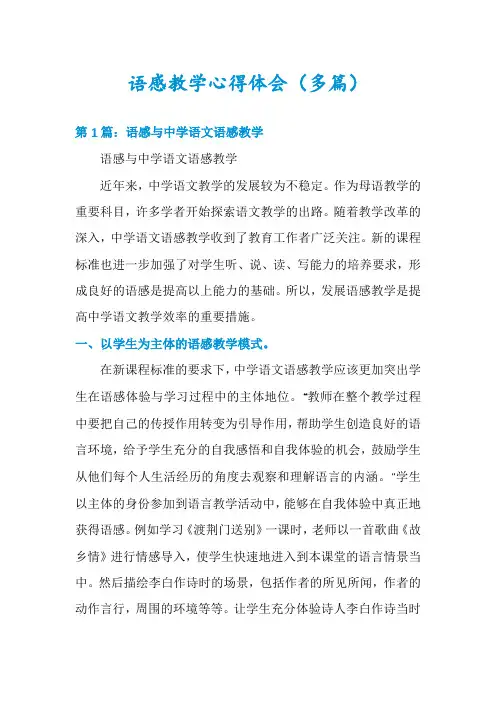 语感教学心得体会（多篇）

第1篇：语感与中学语文语感教学

语感与中学语文语感教学

近年来，中学语文教学的发展较为不稳定。作为母语教学的重要科目，许多学者开始探索语文教学的出路。随着教学改革的深入，中学语文语感教学收到了教育工作者广泛关注。新的课程标准也进一步加强了对学生听、说、读、写能力的培养要求，形成良好的语感是提高以上能力的基础。所以，发展语感教学是提高中学语文教学效率的重要措施。

一、以学生为主体的语感教学模式。

在新课程标准的要求下，中学语文语感教学应该更加突出学生在语感体验与学习过程中的主体地位。“教师在整个教学过程中要把自己的传授作用转变为引导作用，帮助学生创造良好的语言环境，给予学生充分的自我感悟和自我体验的机会，鼓励学生从他们每个人生活经历的角度去观察和理解语言的内涵。”学生以主体的身份参加到语言教学活动中，能够在自我体验中真正地获得语感。例如学习《渡荆门送别》一课时，老师以一首歌曲《故乡情》进行情感导入，使学生快速地进入到本课堂的语言情景当中。然后描绘李白作诗时的场景，包括作者的所见所闻，作者的动作言行，周围的环境等等。让学生充分体验诗人李白作诗当时